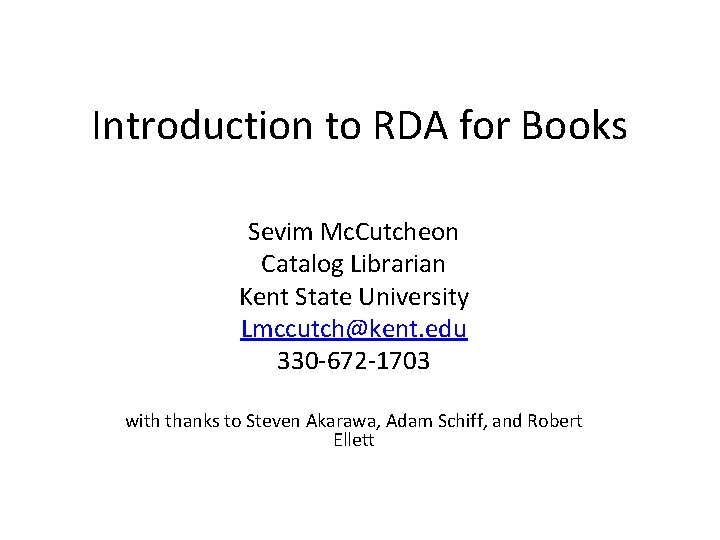 Introduction to RDA for Books

Sevim McCutcheon
Catalog Librarian
Kent State University
Lmccutch@kent.edu
330-672-1703

with thanks to Steven Akarawa, Adam Schiff, and Robert Ellett